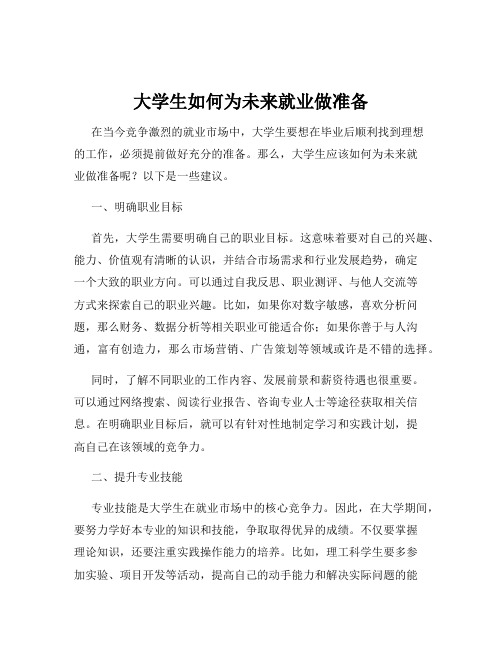 大学生如何为未来就业做准备

在当今竞争激烈的就业市场中，大学生要想在毕业后顺利找到理想的工作，必须提前做好充分的准备。那么，大学生应该如何为未来就业做准备呢？以下是一些建议。

一、明确职业目标

首先，大学生需要明确自己的职业目标。这意味着要对自己的兴趣、能力、价值观有清晰的认识，并结合市场需求和行业发展趋势，确定一个大致的职业方向。可以通过自我反思、职业测评、与他人交流等方式来探索自己的职业兴趣。比如，如果你对数字敏感，喜欢分析问题，那么财务、数据分析等相关职业可能适合你；如果你善于与人沟通，富有创造力，那么市场营销、广告策划等领域或许是不错的选择。

同时，了解不同职业的工作内容、发展前景和薪资待遇也很重要。可以通过网络搜索、阅读行业报告、咨询专业人士等途径获取相关信息。在明确职业目标后，就可以有针对性地制定学习和实践计划，提高自己在该领域的竞争力。

二、提升专业技能

专业技能是大学生在就业市场中的核心竞争力。因此，在大学期间，要努力学好本专业的知识和技能，争取取得优异的成绩。不仅要掌握理论知识，还要注重实践操作能力的培养。比如，理工科学生要多参加实验、项目开发等活动，提高自己的动手能力和解决实际问题的能